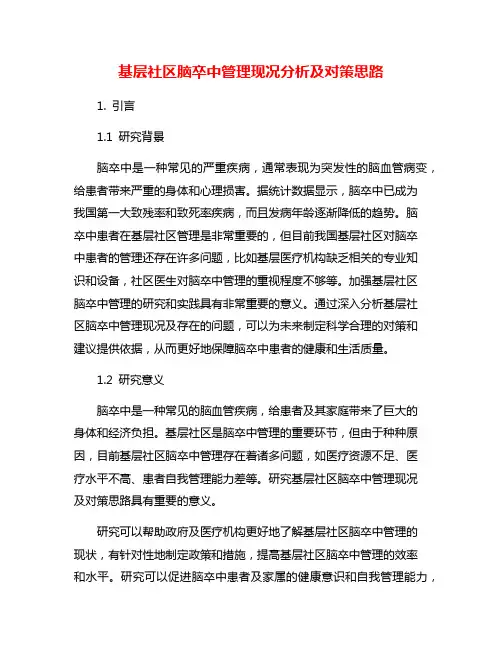 基层社区脑卒中管理现况分析及对策思路

1. 引言

1.1 研究背景

脑卒中是一种常见的严重疾病，通常表现为突发性的脑血管病变，给患者带来严重的身体和心理损害。据统计数据显示，脑卒中已成为我国第一大致残率和致死率疾病，而且发病年龄逐渐降低的趋势。脑卒中患者在基层社区管理是非常重要的，但目前我国基层社区对脑卒中患者的管理还存在许多问题，比如基层医疗机构缺乏相关的专业知识和设备，社区医生对脑卒中管理的重视程度不够等。加强基层社区脑卒中管理的研究和实践具有非常重要的意义。通过深入分析基层社区脑卒中管理现况及存在的问题，可以为未来制定科学合理的对策和建议提供依据，从而更好地保障脑卒中患者的健康和生活质量。

1.2 研究意义

脑卒中是一种常见的脑血管疾病，给患者及其家庭带来了巨大的身体和经济负担。基层社区是脑卒中管理的重要环节，但由于种种原因，目前基层社区脑卒中管理存在着诸多问题，如医疗资源不足、医疗水平不高、患者自我管理能力差等。研究基层社区脑卒中管理现况及对策思路具有重要的意义。

研究可以帮助政府及医疗机构更好地了解基层社区脑卒中管理的现状，有针对性地制定政策和措施，提高基层社区脑卒中管理的效率和水平。研究可以促进脑卒中患者及家属的健康意识和自我管理能力，